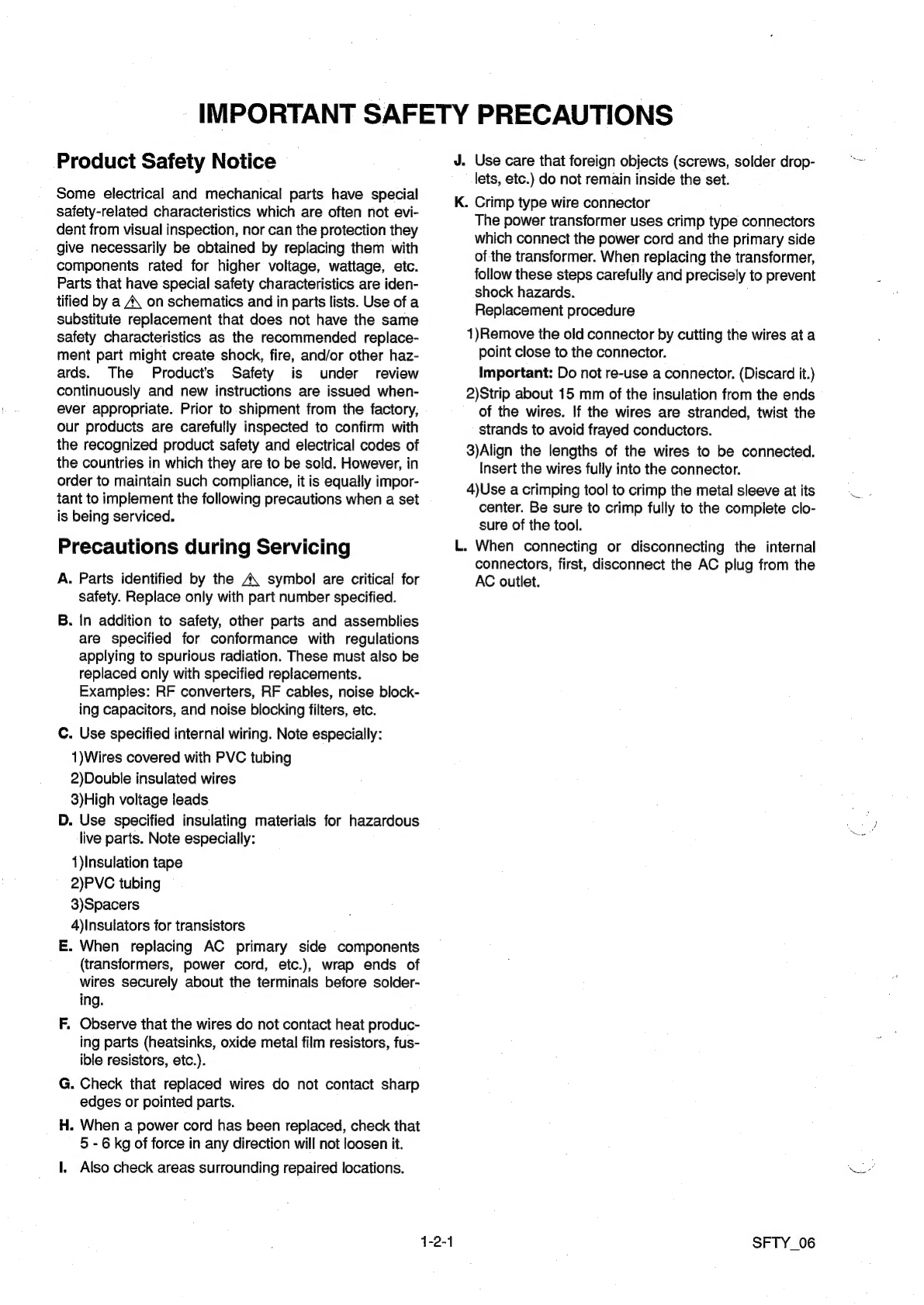 IMPORTANT SAFETY PRECAUTIONS

Product Safety Notice

Some electrical and mechanical parts have special safety-related characteristics which are often not evident from visual inspection, nor can the protection they give necessarily be obtained by replacing them with components rated for higher voltage, wattage, etc. Parts that have special safety characteristics are identified by a ⚠ on schematics and in parts lists. Use of a substitute replacement that does not have the same safety characteristics as the recommended replacement part might create shock, fire, and/or other hazards. The Product's Safety is under review continuously and new instructions are issued whenever appropriate. Prior to shipment from the factory, our products are carefully inspected to confirm with the recognized product safety and electrical codes of the countries in which they are to be sold. However, in order to maintain such compliance, it is equally important to implement the following precautions when a set is being serviced.

Precautions during Servicing

A. Parts identified by the ⚠ symbol are critical for safety. Replace only with part number specified.

B. In addition to safety, other parts and assemblies are specified for conformance with regulations applying to spurious radiation. These must also be replaced only with specified replacements. Examples: RF converters, RF cables, noise blocking capacitors, and noise blocking filters, etc.

C. Use specified internal wiring. Note especially:
1)Wires covered with PVC tubing
2)Double insulated wires
3)High voltage leads

D. Use specified insulating materials for hazardous live parts. Note especially:
1)Insulation tape
2)PVC tubing
3)Spacers
4)Insulators for transistors

E. When replacing AC primary side components (transformers, power cord, etc.), wrap ends of wires securely about the terminals before soldering.

F. Observe that the wires do not contact heat producing parts (heatsinks, oxide metal film resistors, fusible resistors, etc.).

G. Check that replaced wires do not contact sharp edges or pointed parts.

H. When a power cord has been replaced, check that 5 - 6 kg of force in any direction will not loosen it.

I. Also check areas surrounding repaired locations.

J. Use care that foreign objects (screws, solder droplets, etc.) do not remain inside the set.

K. Crimp type wire connector
The power transformer uses crimp type connectors which connect the power cord and the primary side of the transformer. When replacing the transformer, follow these steps carefully and precisely to prevent shock hazards.
Replacement procedure
1)Remove the old connector by cutting the wires at a point close to the connector.
Important: Do not re-use a connector. (Discard it.)
2)Strip about 15 mm of the insulation from the ends of the wires. If the wires are stranded, twist the strands to avoid frayed conductors.
3)Align the lengths of the wires to be connected. Insert the wires fully into the connector.
4)Use a crimping tool to crimp the metal sleeve at its center. Be sure to crimp fully to the complete closure of the tool.

L. When connecting or disconnecting the internal connectors, first, disconnect the AC plug from the AC outlet.

1-2-1

SFTY_06